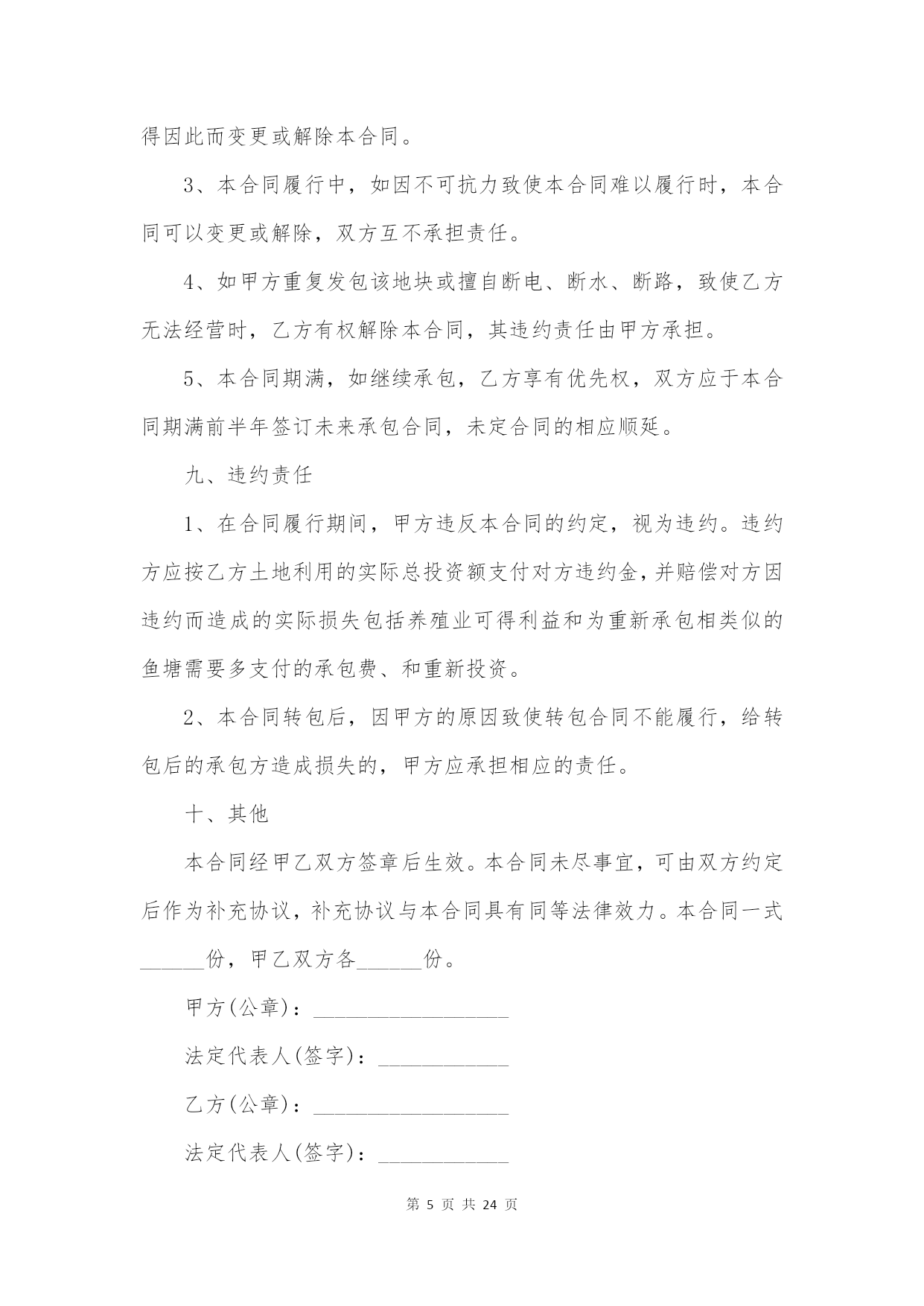 得因此而变更或解除本合同。

3、本合同履行中，如因不可抗力致使本合同难以履行时，本合同可以变更或解除，双方互不承担责任。

4、如甲方重复发包该地块或擅自断电、断水、断路，致使乙方无法经营时，乙方有权解除本合同，其违约责任由甲方承担。

5、本合同期满，如继续承包，乙方享有优先权，双方应于本合同期满前半年签订未来承包合同，未定合同的相应顺延。

九、违约责任

1、在合同履行期间，甲方违反本合同的约定，视为违约。违约方应按乙方土地利用的实际总投资额支付对方违约金，并赔偿对方因违约而造成的实际损失包括养殖业可得利益和为重新承包相类似的鱼塘需要多支付的承包费、和重新投资。

2、本合同转包后，因甲方的原因致使转包合同不能履行，给转包后的承包方造成损失的，甲方应承担相应的责任。

十、其他

本合同经甲乙双方签章后生效。本合同未尽事宜，可由双方约定后作为补充协议，补充协议与本合同具有同等法律效力。本合同一式______份，甲乙双方各______份。

甲方(公章)：__________________

法定代表人(签字)：____________

乙方(公章)：__________________

法定代表人(签字)：____________

第 5 页 共 24 页